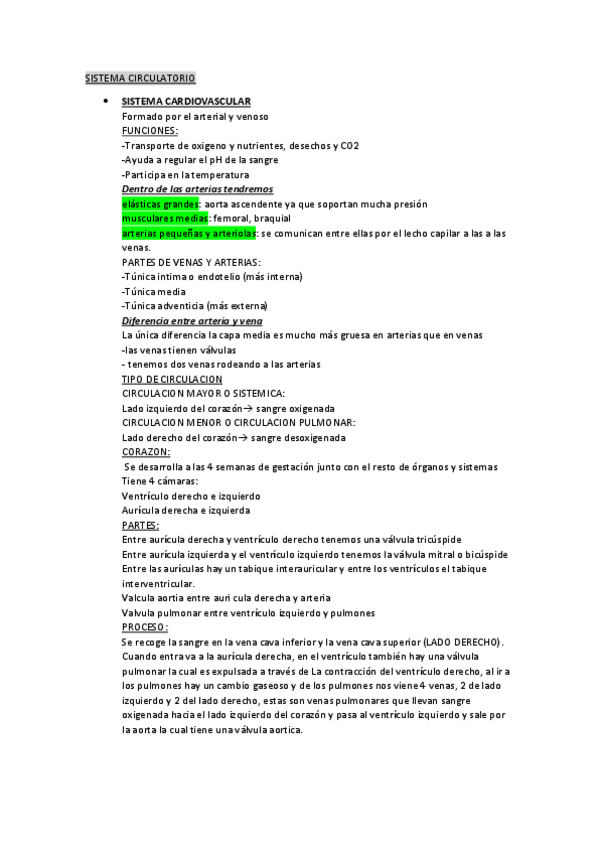 SISTEMA CIRCULATORIO

• SISTEMA CARDIOVASCULAR
Formado por el arterial y venoso
FUNCIONES:
-Transporte de oxigeno y nutrientes, desechos y CO2
-Ayuda a regular el pH de la sangre
-Participa en la temperatura
Dentro de las arterias tendremos
elásticas grandes: aorta ascendente ya que soportan mucha presión
musculares medias: femoral, braquial
arterias pequeñas y arteriolas: se comunican entre ellas por el lecho capilar a las a las venas.
PARTES DE VENAS Y ARTERIAS:
-Túnica intima o endotelio (más interna)
-Túnica media
-Túnica adventicia (más externa)
Diferencia entre arteria y vena
La única diferencia la capa media es mucho más gruesa en arterias que en venas
-las venas tienen válvulas
- tenemos dos venas rodeando a las arterias
TIPO DE CIRCULACION
CIRCULACION MAYOR O SISTEMICA:
Lado izquierdo del corazón→ sangre oxigenada
CIRCULACION MENOR O CIRCULACION PULMONAR:
Lado derecho del corazón→ sangre desoxigenada
CORAZON:
Se desarrolla a las 4 semanas de gestación junto con el resto de órganos y sistemas
Tiene 4 cámaras:
Ventrículo derecho e izquierdo
Aurícula derecha e izquierda
PARTES:
Entre aurícula derecha y ventrículo derecho tenemos una válvula tricúspide
Entre aurícula izquierda y el ventrículo izquierdo tenemos la válvula mitral o bicúspide
Entre las aurículas hay un tabique interauricular y entre los ventrículos el tabique interventricular.
Valcula aortia entre auri cula derecha y arteria
Valvula pulmonar entre ventrículo izquierdo y pulmones
PROCESO:
Se recoge la sangre en la vena cava inferior y la vena cava superior (LADO DERECHO). Cuando entra va a la aurícula derecha, en el ventrículo también hay una válvula pulmonar la cual es expulsada a través de La contracción del ventrículo derecho, al ir a los pulmones hay un cambio gaseoso y de los pulmones nos viene 4 venas, 2 de lado izquierdo y 2 del lado derecho, estas son venas pulmonares que llevan sangre oxigenada hacia el lado izquierdo del corazón y pasa al ventrículo izquierdo y sale por la aorta la cual tiene una válvula aortica.